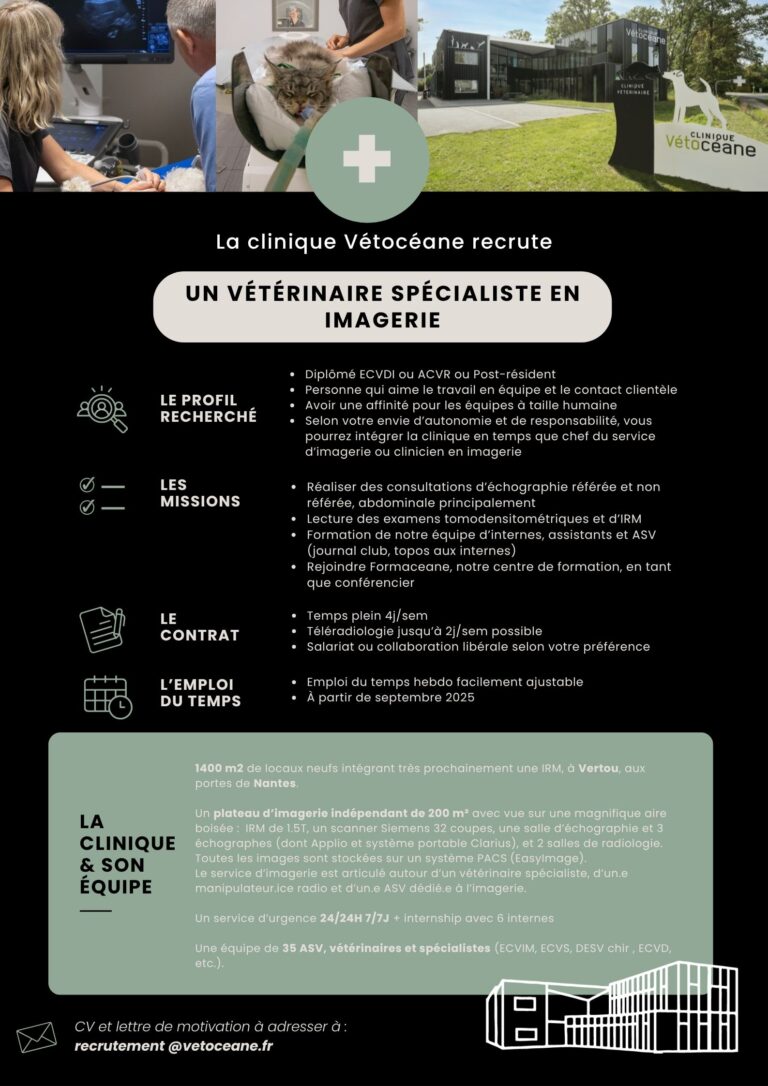 Vétocéane

CLINIQUE VÉTÉRINAIRE

CLINIQUE Vétocéane

La clinique Vétocéane recrute

UN VÉTÉRINAIRE SPÉCIALISTE EN IMAGERIE

LE PROFIL RECHERCHÉ

- Diplômé ECVDI ou ACVR ou Post-résident
- Personne qui aime le travail en équipe et le contact clientèle
- Avoir une affinité pour les équipes à taille humaine
- Selon votre envie d'autonomie et de responsabilité, vous pourrez intégrer la clinique en temps que chef du service d'imagerie ou clinicien en imagerie

LES MISSIONS

- Réaliser des consultations d'échographie référée et non référée, abdominale principalement
- Lecture des examens tomodensitométriques et d'IRM
- Formation de notre équipe d'internes, assistants et ASV (journal club, topos aux internes)
- Rejoindre Formaceane, notre centre de formation, en tant que conférencier

LE CONTRAT

- Temps plein 4j/sem
- Téléradiologie jusqu'à 2j/sem possible
- Salariat ou collaboration libérale selon votre préférence

L'EMPLOI DU TEMPS

- Emploi du temps hebdo facilement ajustable
- À partir de septembre 2025

LA CLINIQUE & SON ÉQUIPE

1400 m2 de locaux neufs intégrant très prochainement une IRM, à Vertou, aux portes de Nantes.

Un plateau d'imagerie indépendant de 200 m² avec vue sur une magnifique aire boisée : IRM de 1.5T, un scanner Siemens 32 coupes, une salle d'échographie et 3 échographes (dont Applio et système portable Clarius), et 2 salles de radiologie. Toutes les images sont stockées sur un système PACS (EasyImage).
Le service d'imagerie est articulé autour d'un vétérinaire spécialiste, d'un.e manipulateur.ice radio et d'un.e ASV dédié.e à l'imagerie.

Un service d'urgence 24/24H 7/7J + internship avec 6 internes

Une équipe de 35 ASV, vétérinaires et spécialistes (ECVIM, ECVS, DESV chir , ECVD, etc.).

CV et lettre de motivation à adresser à :
recrutement @vetoceane.fr